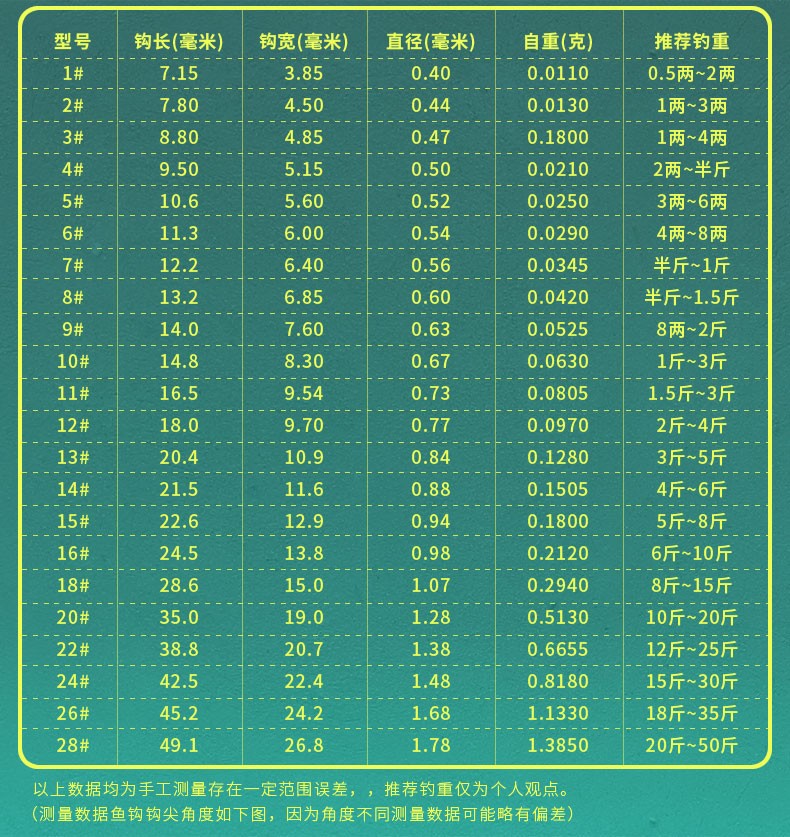 | 型号 | 钩长(毫米) | 钩宽(毫米) | 直径(毫米) | 自重(克) | 推荐钓重 |
|---|---|---|---|---|---|
| 1# | 7.15 | 3.85 | 0.40 | 0.0110 | 0.5两~2两 |
| 2# | 7.80 | 4.50 | 0.44 | 0.0130 | 1两~3两 |
| 3# | 8.80 | 4.85 | 0.47 | 0.1800 | 1两~4两 |
| 4# | 9.50 | 5.15 | 0.50 | 0.0210 | 2两~半斤 |
| 5# | 10.6 | 5.60 | 0.52 | 0.0250 | 3两~6两 |
| 6# | 11.3 | 6.00 | 0.54 | 0.0290 | 4两~8两 |
| 7# | 12.2 | 6.40 | 0.56 | 0.0345 | 半斤~1斤 |
| 8# | 13.2 | 6.85 | 0.60 | 0.0420 | 半斤~1.5斤 |
| 9# | 14.0 | 7.60 | 0.63 | 0.0525 | 8两~2斤 |
| 10# | 14.8 | 8.30 | 0.67 | 0.0630 | 1斤~3斤 |
| 11# | 16.5 | 9.54 | 0.73 | 0.0805 | 1.5斤~3斤 |
| 12# | 18.0 | 9.70 | 0.77 | 0.0970 | 2斤~4斤 |
| 13# | 20.4 | 10.9 | 0.84 | 0.1280 | 3斤~5斤 |
| 14# | 21.5 | 11.6 | 0.88 | 0.1505 | 4斤~6斤 |
| 15# | 22.6 | 12.9 | 0.94 | 0.1800 | 5斤~8斤 |
| 16# | 24.5 | 13.8 | 0.98 | 0.2120 | 6斤~10斤 |
| 18# | 28.6 | 15.0 | 1.07 | 0.2940 | 8斤~15斤 |
| 20# | 35.0 | 19.0 | 1.28 | 0.5130 | 10斤~20斤 |
| 22# | 38.8 | 20.7 | 1.38 | 0.6655 | 12斤~25斤 |
| 24# | 42.5 | 22.4 | 1.48 | 0.8180 | 15斤~30斤 |
| 26# | 45.2 | 24.2 | 1.68 | 1.1330 | 18斤~35斤 |
| 28# | 49.1 | 26.8 | 1.78 | 1.3850 | 20斤~50斤 |

以上数据均为手工测量存在一定范围误差，，推荐钓重仅为个人观点。
（测量数据鱼钩钩尖角度如下图，因为角度不同测量数据可能略有偏差）